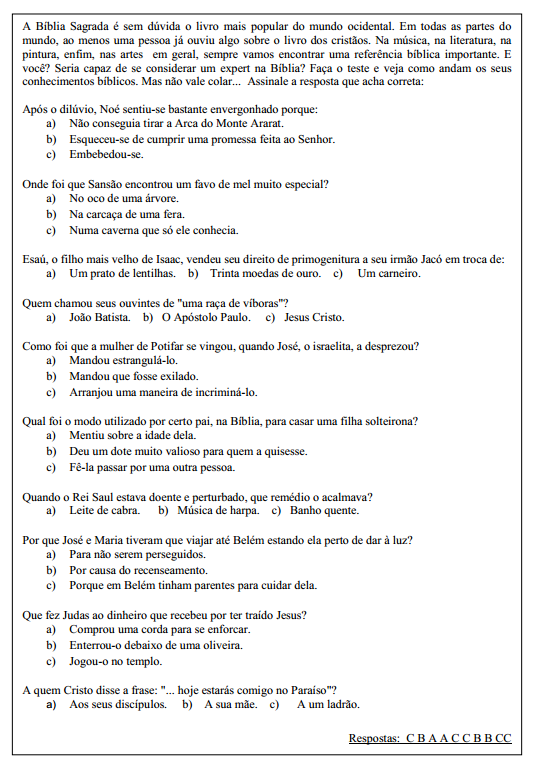 A Bíblia Sagrada é sem dúvida o livro mais popular do mundo ocidental. Em todas as partes do mundo, ao menos uma pessoa já ouviu algo sobre o livro dos cristãos. Na música, na literatura, na pintura, enfim, nas artes em geral, sempre vamos encontrar uma referência bíblica importante. E você? Seria capaz de se considerar um expert na Bíblia? Faça o teste e veja como andam os seus conhecimentos bíblicos. Mas não vale colar... Assinale a resposta que acha correta:

Após o dilúvio, Noé sentiu-se bastante envergonhado porque:
a) Não conseguia tirar a Arca do Monte Ararat.
b) Esqueceu-se de cumprir uma promessa feita ao Senhor.
c) Embebedou-se.

Onde foi que Sansão encontrou um favo de mel muito especial?
a) No oco de uma árvore.
b) Na carcaça de uma fera.
c) Numa caverna que só ele conhecia.

Esaú, o filho mais velho de Isaac, vendeu seu direito de primogenitura a seu irmão Jacó em troca de:
a) Um prato de lentilhas. b) Trinta moedas de ouro. c) Um carneiro.

Quem chamou seus ouvintes de "uma raça de víboras"?
a) João Batista. b) O Apóstolo Paulo. c) Jesus Cristo.

Como foi que a mulher de Potifar se vingou, quando José, o israelita, a desprezou?
a) Mandou estrangulá-lo.
b) Mandou que fosse exilado.
c) Arranjou uma maneira de incriminá-lo.

Qual foi o modo utilizado por certo pai, na Bíblia, para casar uma filha solteirona?
a) Mentiu sobre a idade dela.
b) Deu um dote muito valioso para quem a quisesse.
c) Fê-la passar por uma outra pessoa.

Quando o Rei Saul estava doente e perturbado, que remédio o acalmava?
a) Leite de cabra. b) Música de harpa. c) Banho quente.

Por que José e Maria tiveram que viajar até Belém estando ela perto de dar à luz?
a) Para não serem perseguidos.
b) Por causa do recenseamento.
c) Porque em Belém tinham parentes para cuidar dela.

Que fez Judas ao dinheiro que recebeu por ter traído Jesus?
a) Comprou uma corda para se enforcar.
b) Enterrou-o debaixo de uma oliveira.
c) Jogou-o no templo.

A quem Cristo disse a frase: "... hoje estarás comigo no Paraíso"?
a) Aos seus discípulos. b) A sua mãe. c) A um ladrão.

Respostas: C B A A C C B B CC